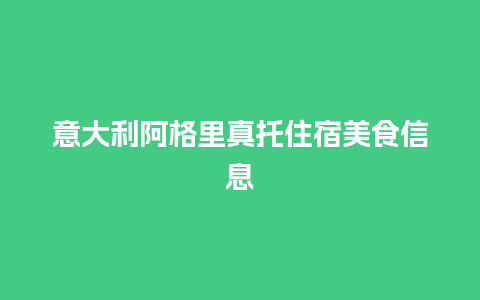 意大利阿格里真托住宿美食信息